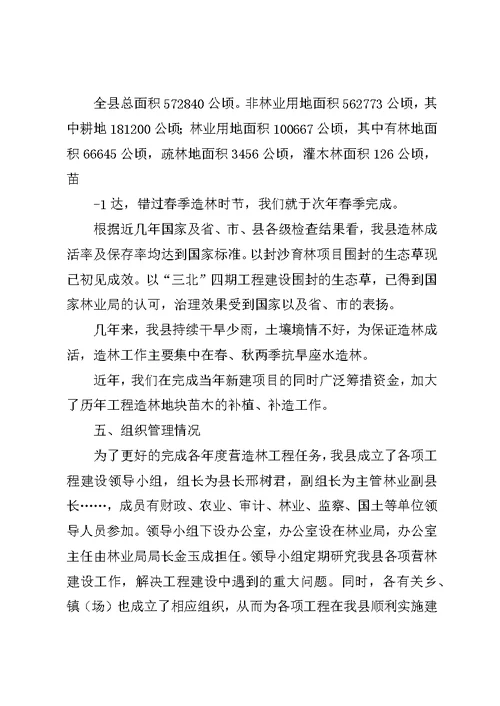 全县总面积 572840 公顷。非林业用地面积 562773 公顷，其中耕地 181200 公顷；林业用地面积 100667 公顷，其中有林地面积 66645 公顷，疏林地面积 3456 公顷，灌木林面积 126 公顷，苗

-1 达，错过春季造林时节，我们就于次年春季完成。

根据近几年国家及省、市、县各级检查结果看，我县造林成活率及保存率均达到国家标准。以封沙育林项目围封的生态草现已初见成效。以“三北”四期工程建设围封的生态草，已得到国家林业局的认可，治理效果受到国家以及省、市的表扬。

几年来，我县持续干旱少雨，土壤墒情不好，为保证造林成活，造林工作主要集中在春、秋两季抗旱座水造林。

近年，我们在完成当年新建项目的同时广泛筹措资金，加大了历年工程造林地块苗木的补植、补造工作。

五、组织管理情况

为了更好的完成各年度营造林工程任务，我县成立了各项工程建设领导小组，组长为县长邢树君，副组长为主管林业副县长……，成员有财政、农业、审计、林业、监察、国土等单位领导人员参加。领导小组下设办公室，办公室设在林业局，办公室主任由林业局局长金玉成担任。领导小组定期研究我县各项营林建设工作，解决工程建设中遇到的重大问题。同时，各有关乡、镇（场）也成立了相应组织，从而为各项工程在我县顺利实施建